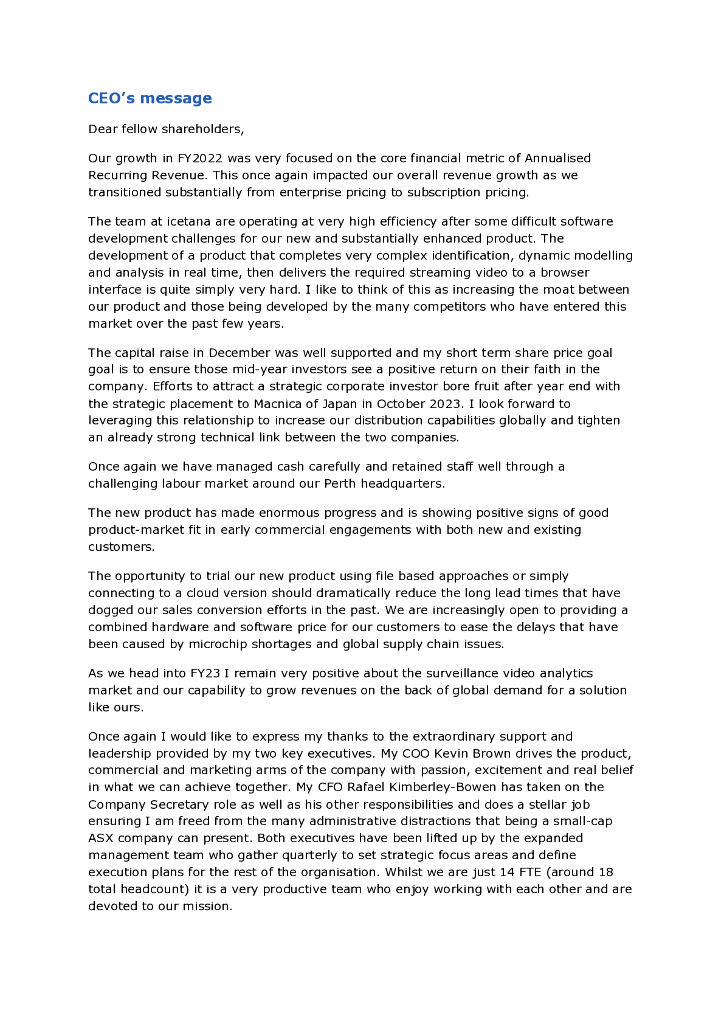 CEO's message

Dear fellow shareholders,

Our growth in FY2022 was very focused on the core financial metric of Annualised Recurring Revenue. This once again impacted our overall revenue growth as we transitioned substantially from enterprise pricing to subscription pricing.

The team at icetana are operating at very high efficiency after some difficult software development challenges for our new and substantially enhanced product. The development of a product that completes very complex identification, dynamic modelling and analysis in real time, then delivers the required streaming video to a browser interface is quite simply very hard. I like to think of this as increasing the moat between our product and those being developed by the many competitors who have entered this market over the past few years.

The capital raise in December was well supported and my short term share price goal goal is to ensure those mid-year investors see a positive return on their faith in the company. Efforts to attract a strategic corporate investor bore fruit after year end with the strategic placement to Macnica of Japan in October 2023. I look forward to leveraging this relationship to increase our distribution capabilities globally and tighten an already strong technical link between the two companies.

Once again we have managed cash carefully and retained staff well through a challenging labour market around our Perth headquarters.

The new product has made enormous progress and is showing positive signs of good product-market fit in early commercial engagements with both new and existing customers.

The opportunity to trial our new product using file based approaches or simply connecting to a cloud version should dramatically reduce the long lead times that have dogged our sales conversion efforts in the past. We are increasingly open to providing a combined hardware and software price for our customers to ease the delays that have been caused by microchip shortages and global supply chain issues.

As we head into FY23 I remain very positive about the surveillance video analytics market and our capability to grow revenues on the back of global demand for a solution like ours.

Once again I would like to express my thanks to the extraordinary support and leadership provided by my two key executives. My COO Kevin Brown drives the product, commercial and marketing arms of the company with passion, excitement and real belief in what we can achieve together. My CFO Rafael Kimberley-Bowen has taken on the Company Secretary role as well as his other responsibilities and does a stellar job ensuring I am freed from the many administrative distractions that being a small-cap ASX company can present. Both executives have been lifted up by the expanded management team who gather quarterly to set strategic focus areas and define execution plans for the rest of the organisation. Whilst we are just 14 FTE (around 18 total headcount) it is a very productive team who enjoy working with each other and are devoted to our mission.